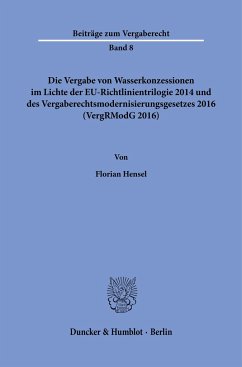 Beiträge zum Vergaberecht

Band 8

Die Vergabe von Wasserkonzessionen im Lichte der EU-Richtlinientrilogie 2014 und des Vergaberechtsmodernisierungsgesetzes 2016 (VergRModG 2016)

Von

Florian Hensel

Duncker & Humblot · Berlin